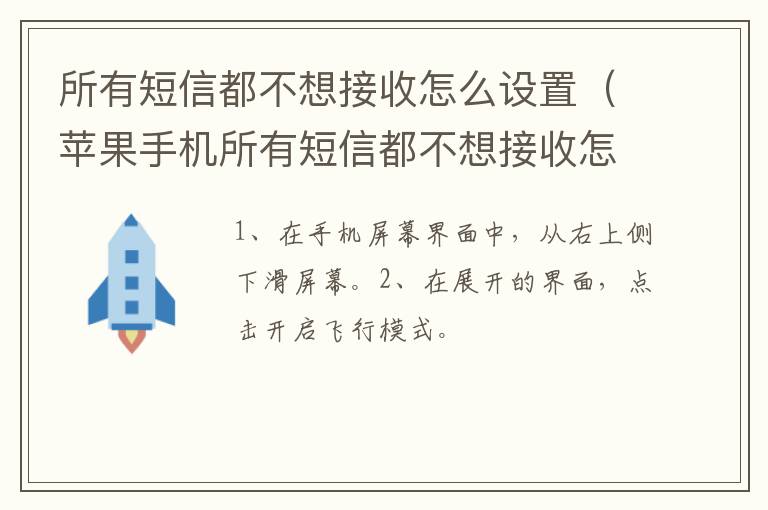 所有短信都不想接收怎么设置（苹果手机所有短信都不想接收怎

1、在手机屏幕界面中，从右上侧下滑屏幕。2、在展开的界面，点击开启飞行模式。